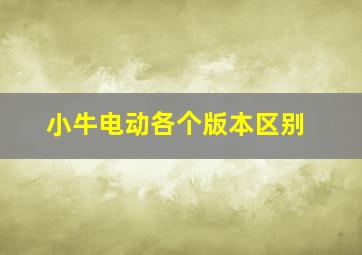 小牛电动各个版本区别